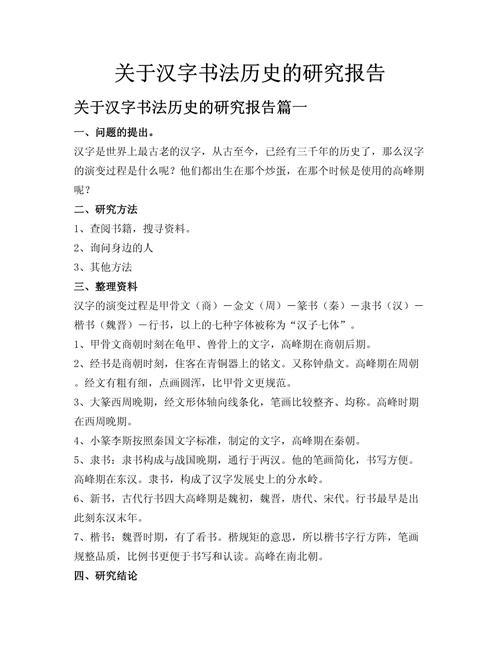 关于汉字书法历史的研究报告

关于汉字书法历史的研究报告篇一

一、问题的提出。

汉字是世界上最古老的汉字，从古至今，已经有三千年的历史了，那么汉字的演变过程是什么呢？他们都出生在那个炒蛋，在那个时候是使用的高峰期呢？

二、研究方法

1、查阅书籍，搜寻资料。

2、询问身边的人

3、其他方法

三、整理资料

汉字的演变过程是甲骨文（商）－金文（周）－篆书（秦）－隶书（汉）－楷书（魏晋）－行书，以上的七种字体被称为“汉子七体”。

1、甲骨文商朝时刻在龟甲、兽骨上的文字，高峰期在商朝后期。

2、经书是商朝时刻，住客在青铜器上的铭文。又称钟鼎文。高峰期在周朝。经文有粗有细，点画圆浑，比甲骨文更规范。

3、大篆西周晚期，经文形体轴向线条化，笔画比较整齐、均称。高峰时期在西周晚期。

4、小篆李斯按照秦国文字标准，制定的文字，高峰期在秦朝。

5、隶书：隶书构成与战国晚期，通行于两汉。他的笔画简化，书写方便。高峰期在东汉。隶书，构成了汉字发展史上的分水岭。

6、新书，古代行书四大高峰期是魏初，魏晋，唐代、宋代。行书最早是出此刻东汉末年。

7、楷书：魏晋时期，有了看书。楷规矩的意思，所以楷书字行方阵，笔画规整品质，比例书更便于书写和认读。高峰在南北朝。

四、研究结论